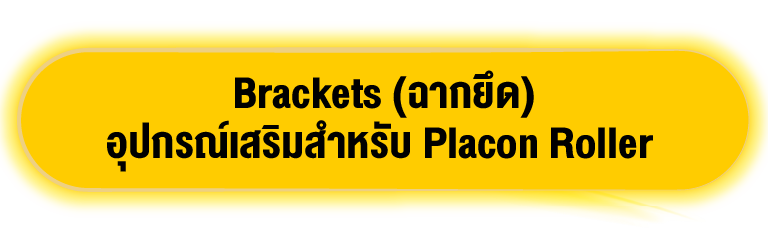 Brackets (ฉากยึด)
อุปกรณ์เสริมสำหรับ Placon Roller